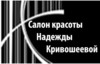 Салон красоты
Надежды
Кривошеевой